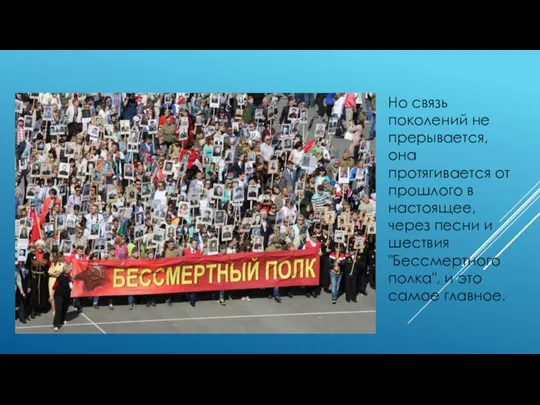 БЕССМЕРТНЫЙ ПОЛК

Но связь поколений не прерывается, она протягивается от прошлого в настоящее, через песни и шествия "Бессмертного полка", и это самое главное.